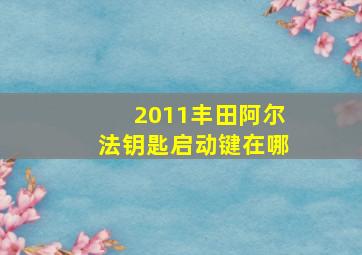 2011丰田阿尔法钥匙启动键在哪